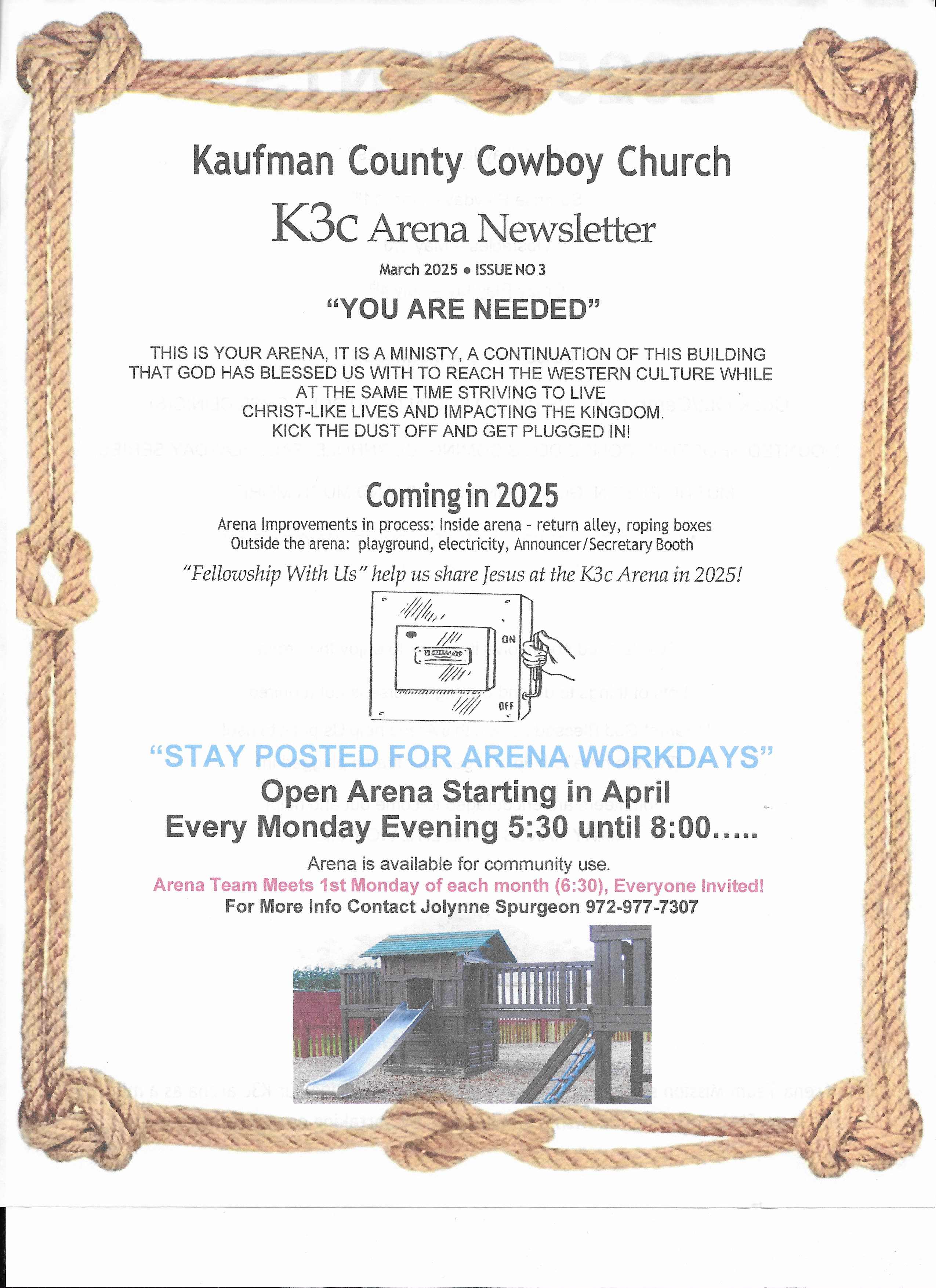 Kaufman County Cowboy Church

K3c Arena Newsletter

March 2025 • ISSUE NO 3

"YOU ARE NEEDED"

THIS IS YOUR ARENA, IT IS A MINISTY, A CONTINUATION OF THIS BUILDING THAT GOD HAS BLESSED US WITH TO REACH THE WESTERN CULTURE WHILE AT THE SAME TIME STRIVING TO LIVE CHRIST-LIKE LIVES AND IMPACTING THE KINGDOM. KICK THE DUST OFF AND GET PLUGGED IN!

Coming in 2025

Arena Improvements in process: Inside arena - return alley, roping boxes
Outside the arena: playground, electricity, Announcer/Secretary Booth

"Fellowship With Us" help us share Jesus at the K3c Arena in 2025!

ON

OFF

"STAY POSTED FOR ARENA WORKDAYS"

Open Arena Starting in April

Every Monday Evening 5:30 until 8:00…..

Arena is available for community use.

Arena Team Meets 1st Monday of each month (6:30), Everyone Invited!

For More Info Contact Jolynne Spurgeon 972-977-7307